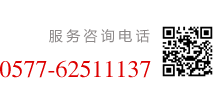 服务咨询电话
0577-62511137